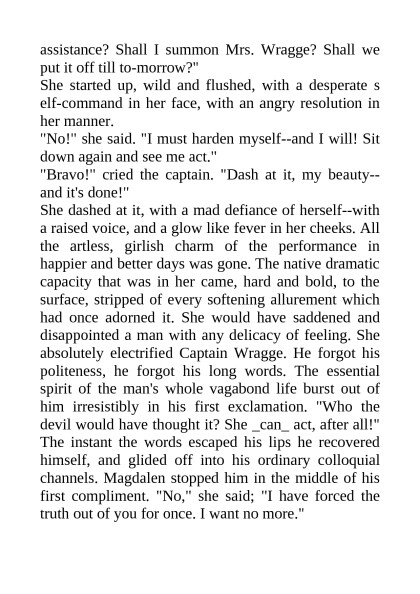 assistance? Shall I summon Mrs. Wragge? Shall we put it off till to-morrow?"
She started up, wild and flushed, with a desperate s elf-command in her face, with an angry resolution in her manner.
"No!" she said. "I must harden myself--and I will! Sit down again and see me act."
"Bravo!" cried the captain. "Dash at it, my beauty--and it's done!"
She dashed at it, with a mad defiance of herself--with a raised voice, and a glow like fever in her cheeks. All the artless, girlish charm of the performance in happier and better days was gone. The native dramatic capacity that was in her came, hard and bold, to the surface, stripped of every softening allurement which had once adorned it. She would have saddened and disappointed a man with any delicacy of feeling. She absolutely electrified Captain Wragge. He forgot his politeness, he forgot his long words. The essential spirit of the man's whole vagabond life burst out of him irresistibly in his first exclamation. "Who the devil would have thought it? She _can_ act, after all!" The instant the words escaped his lips he recovered himself, and glided off into his ordinary colloquial channels. Magdalen stopped him in the middle of his first compliment. "No," she said; "I have forced the truth out of you for once. I want no more."